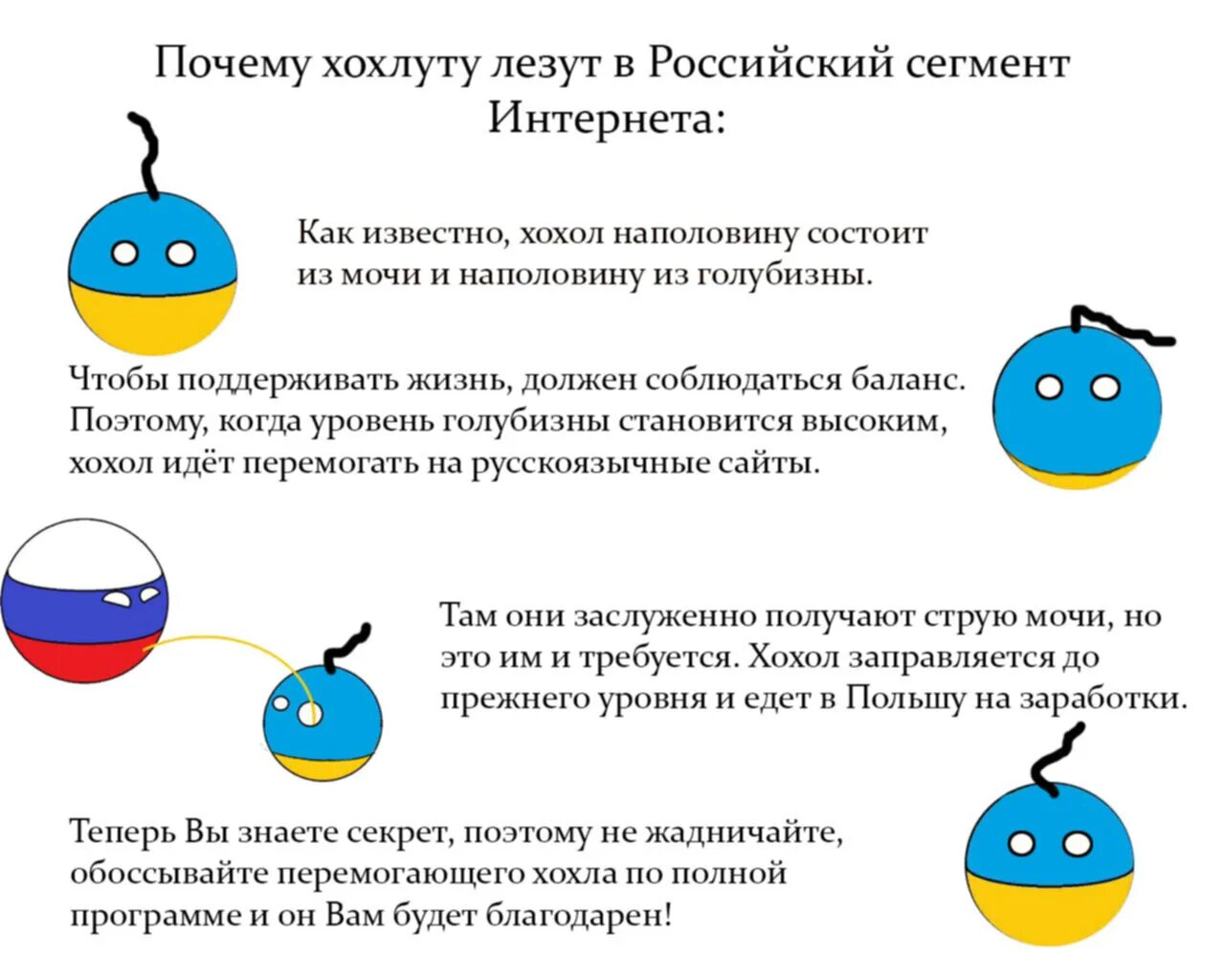 Почему хохлуту лезут в Российский сегмент Интернета:

Как известно, хохол наполовину состоит из мочи и наполовину из голубизны.

Чтобы поддерживать жизнь, должен соблюдаться баланс. Поэтому, когда уровень голубизны становится высоким, хохол идёт перемогать на русскоязычные сайты.

Там они заслуженно получают струю мочи, но это им и требуется. Хохол заправляется до прежнего уровня и едет в Польшу на заработки.

Теперь Вы знаете секрет, поэтому не жадничайте, обоссывайте перемогающего хохла по полной программе и он Вам будет благодарен!